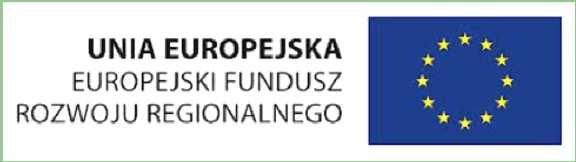 UNIA EUROPEJSKA
EUROPEJSKI FUNDUSZ
ROZWOJU REGIONALNEGO